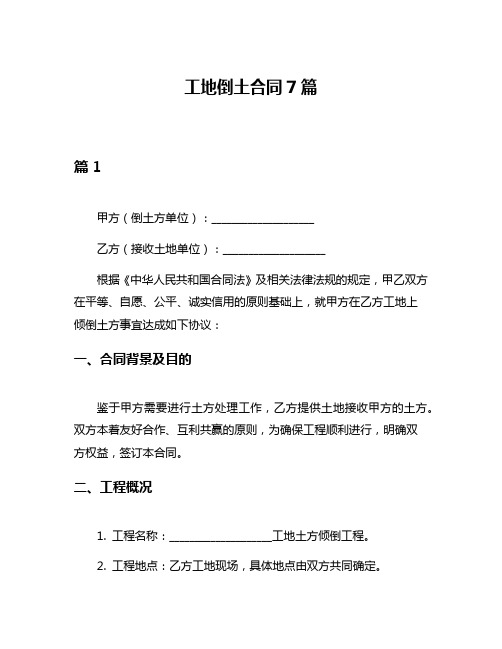 工地倒土合同7篇

篇1

甲方（倒土方单位）：__________________

乙方（接收土地单位）：__________________

根据《中华人民共和国合同法》及相关法律法规的规定，甲乙双方在平等、自愿、公平、诚实信用的原则基础上，就甲方在乙方工地上倾倒土方事宜达成如下协议：

一、合同背景及目的

鉴于甲方需要进行土方处理工作，乙方提供土地接收甲方的土方。双方本着友好合作、互利共赢的原则，为确保工程顺利进行，明确双方权益，签订本合同。

二、工程概况

1. 工程名称：__________________工地土方倾倒工程。

2. 工程地点：乙方工地现场，具体地点由双方共同确定。